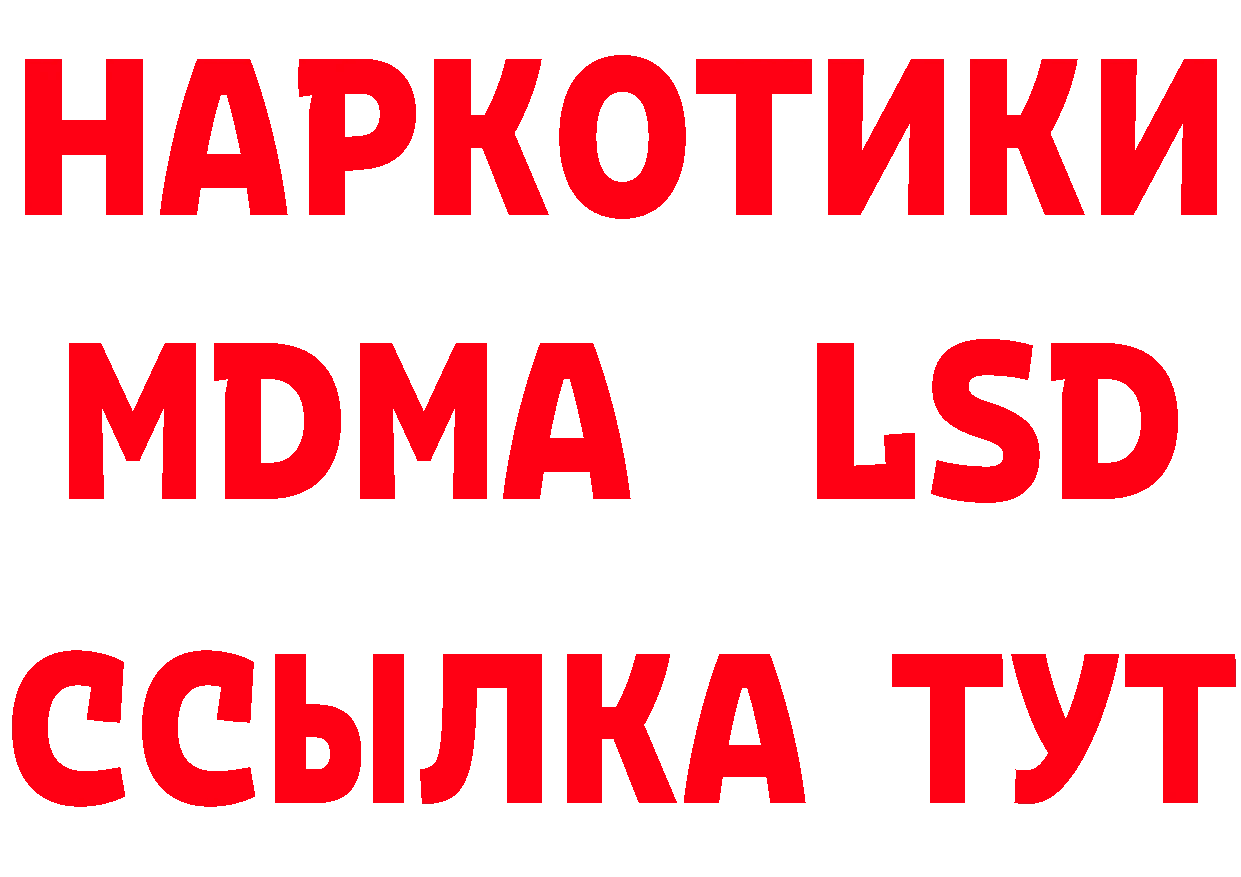 НАРКОТИКИ
MDMA LSD
ССЫЛКА ТУТ